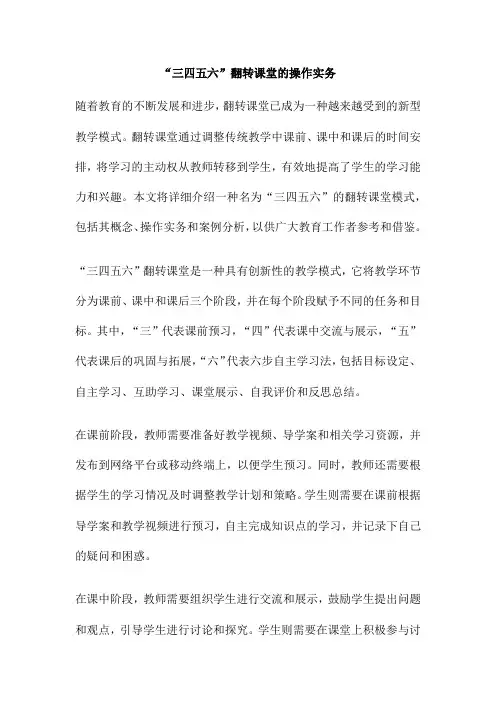 “三四五六”翻转课堂的操作实务

随着教育的不断发展和进步，翻转课堂已成为一种越来越受到的新型教学模式。翻转课堂通过调整传统教学中课前、课中和课后的时间安排，将学习的主动权从教师转移到学生，有效地提高了学生的学习能力和兴趣。本文将详细介绍一种名为“三四五六”的翻转课堂模式，包括其概念、操作实务和案例分析，以供广大教育工作者参考和借鉴。

“三四五六”翻转课堂是一种具有创新性的教学模式，它将教学环节分为课前、课中和课后三个阶段，并在每个阶段赋予不同的任务和目标。其中，“三”代表课前预习，“四”代表课中交流与展示，“五”代表课后的巩固与拓展，“六”代表六步自主学习法，包括目标设定、自主学习、互助学习、课堂展示、自我评价和反思总结。

在课前阶段，教师需要准备好教学视频、导学案和相关学习资源，并发布到网络平台或移动终端上，以便学生预习。同时，教师还需要根据学生的学习情况及时调整教学计划和策略。学生则需要在课前根据导学案和教学视频进行预习，自主完成知识点的学习，并记录下自己的疑问和困惑。

在课中阶段，教师需要组织学生进行交流和展示，鼓励学生提出问题和观点，引导学生进行讨论和探究。学生则需要在课堂上积极参与讨